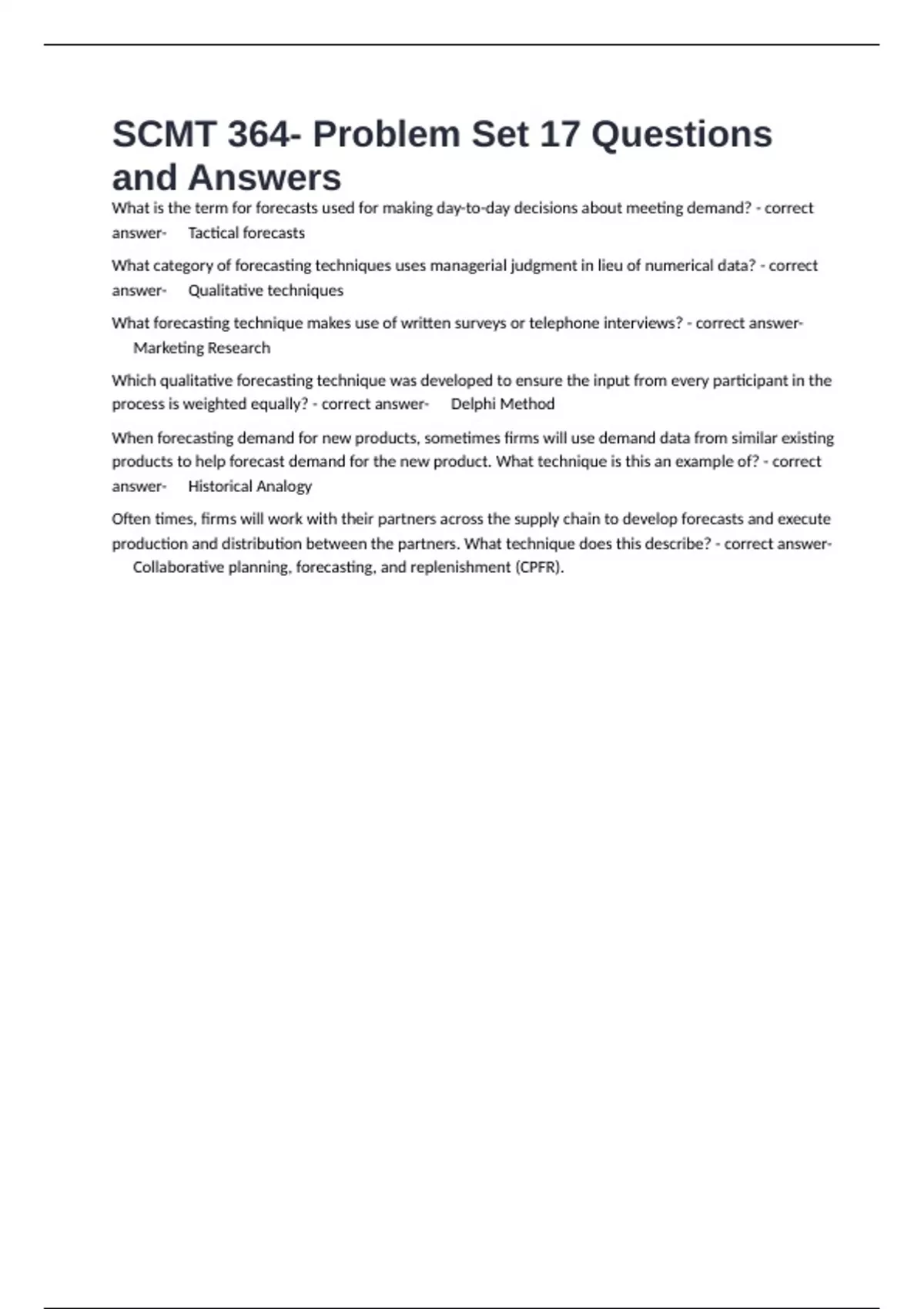 SCMT 364- Problem Set 17 Questions and Answers

What is the term for forecasts used for making day-to-day decisions about meeting demand? - correct answer- Tactical forecasts

What category of forecasting techniques uses managerial judgment in lieu of numerical data? - correct answer- Qualitative techniques

What forecasting technique makes use of written surveys or telephone interviews? - correct answer- Marketing Research

Which qualitative forecasting technique was developed to ensure the input from every participant in the process is weighted equally? - correct answer- Delphi Method

When forecasting demand for new products, sometimes firms will use demand data from similar existing products to help forecast demand for the new product. What technique is this an example of? - correct answer- Historical Analogy

Often times, firms will work with their partners across the supply chain to develop forecasts and execute production and distribution between the partners. What technique does this describe? - correct answer- Collaborative planning, forecasting, and replenishment (CPFR).